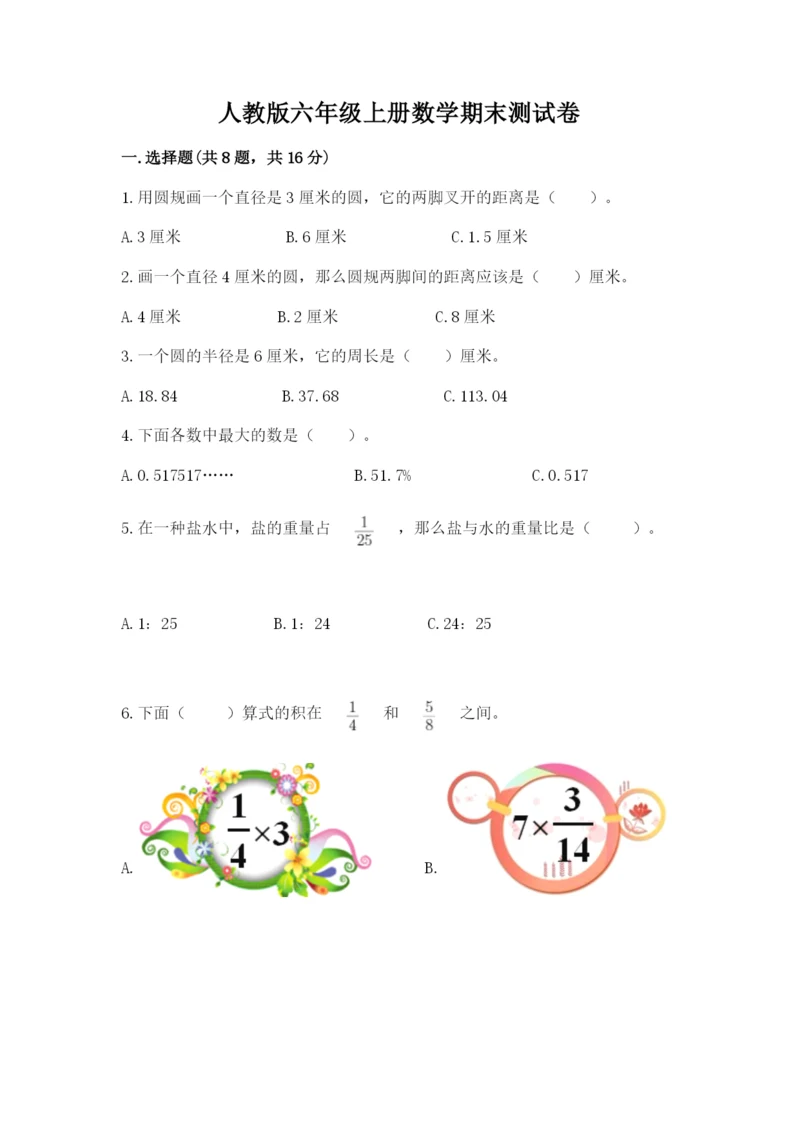 人教版六年级上册数学期末测试卷

一.选择题(共8题，共16分)

1.用圆规画一个直径是3厘米的圆，它的两脚叉开的距离是（　　）。

A.3厘米　　B.6厘米　　C.1.5厘米

2.画一个直径4厘米的圆，那么圆规两脚间的距离应该是（　　）厘米。

A.4厘米　　B.2厘米　　C.8厘米

3.一个圆的半径是6厘米，它的周长是（　　）厘米。

A.18.84　　B.37.68　　C.113.04

4.下面各数中最大的数是（　　）。

A.0.517517……　　B.51.7%　　C.0.517

5.在一种盐水中，盐的重量占 $\frac{1}{25}$ ，那么盐与水的重量比是（　　）。

A.1：25　　B.1：24　　C.24：25

6.下面（　　）算式的积在 $\frac{1}{4}$ 和 $\frac{5}{8}$ 之间。

A. $\frac{1}{4}\times3$　　B. $7\times\frac{3}{14}$